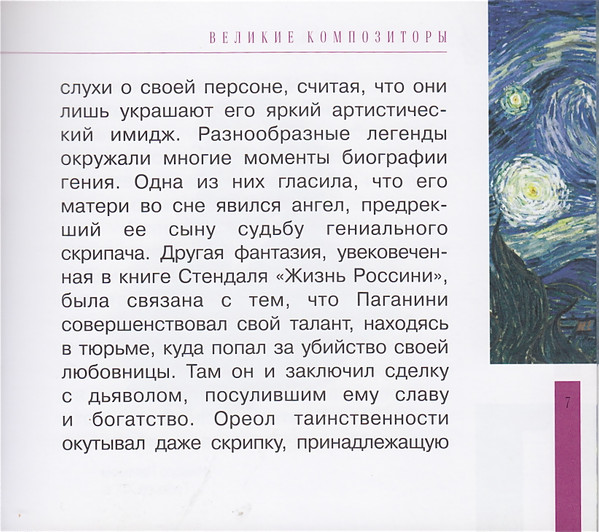 ВЕЛИКИЕ КОМПОЗИТОРЫ

слухи о своей персоне, считая, что они лишь украшают его яркий артистический имидж. Разнообразные легенды окружали многие моменты биографии гения. Одна из них гласила, что его матери во сне явился ангел, предрекший ее сыну судьбу гениального скрипача. Другая фантазия, увековеченная в книге Стендаля «Жизнь Россини», была связана с тем, что Паганини совершенствовал свой талант, находясь в тюрьме, куда попал за убийство своей любовницы. Там он и заключил сделку с дьяволом, посулившим ему славу и богатство. Ореол таинственности окутывал даже скрипку, принадлежащую

7